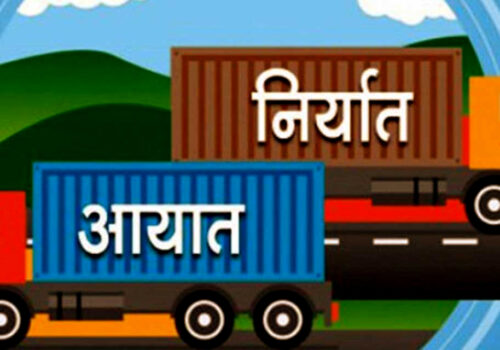 निर्यात

आयात